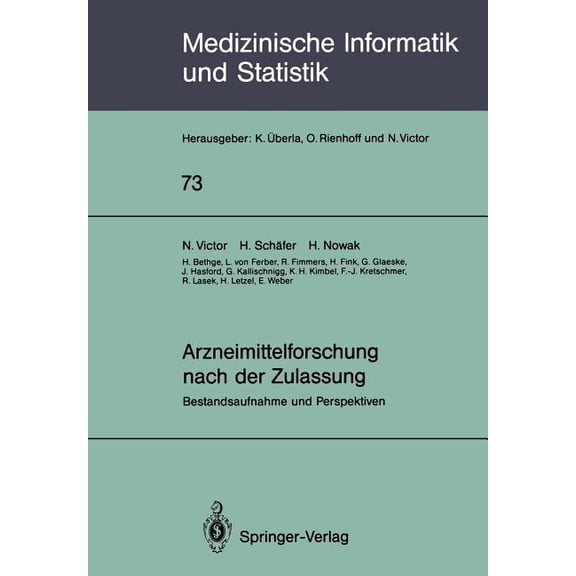 Medizinische Informatik und Statistik

Herausgeber: K. Überla, O. Rienhoff und N. Victor

73

N. Victor H. Schäfer H. Nowak

H. Bethge, L. von Ferber, R. Fimmers, H. Fink, G. Glaeske, J. Hasford, G. Kallischnigg, K. H. Kimbel, F.-J. Kretschmer, R. Lasek, H. Letzel, E. Weber

Arzneimittelforschung nach der Zulassung

Bestandsaufnahme und Perspektiven

Springer-Verlag